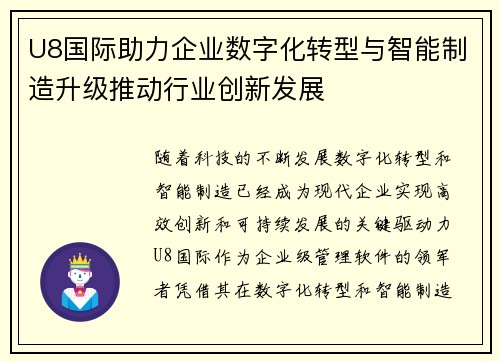 U8国际助力企业数字化转型与智能制造升级推动行业创新发展

随着科技的不断发展数字化转型和智能制造已经成为现代企业实现高效创新和可持续发展的关键驱动力U8国际作为企业级管理软件的领军者凭借其在数字化转型和智能制造